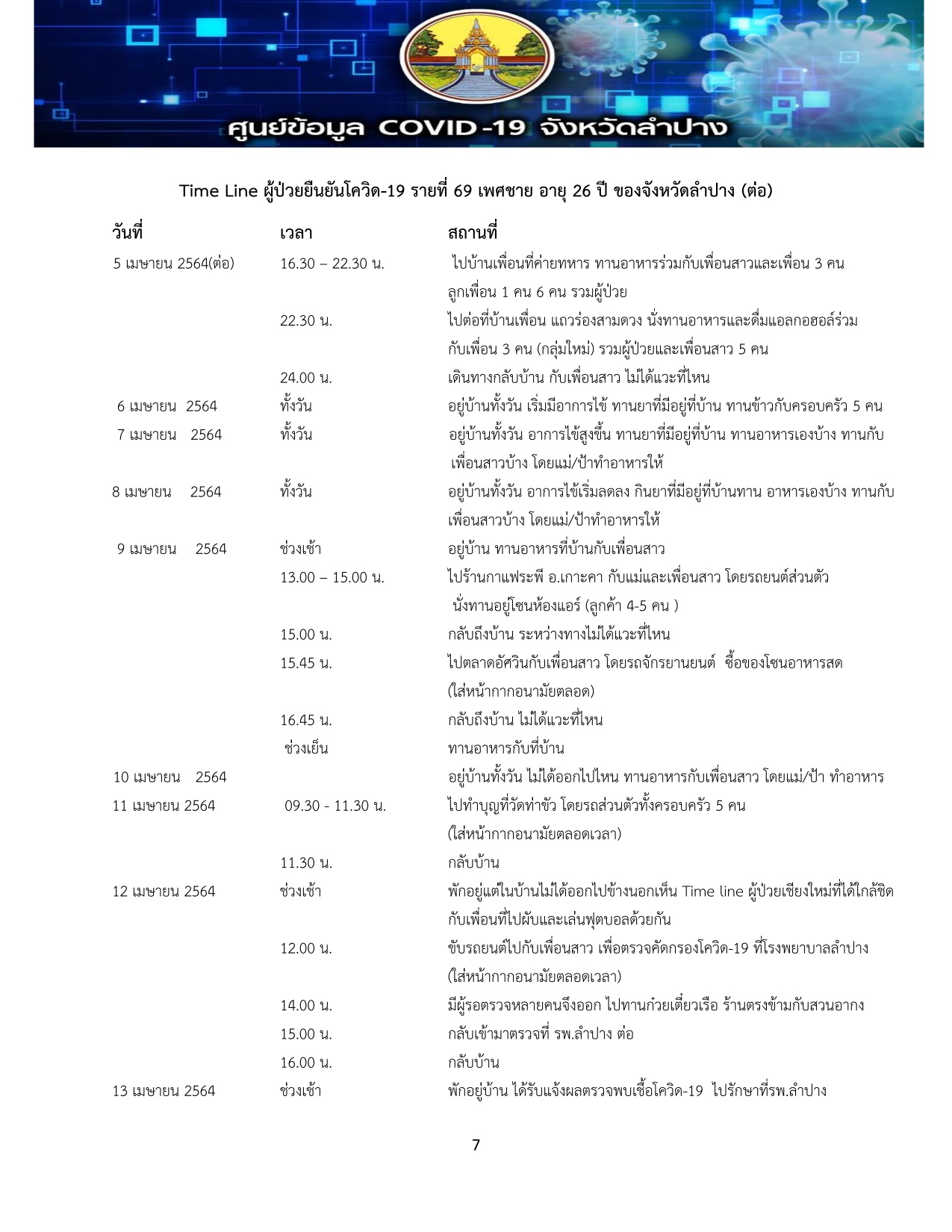 ศูนย์ข้อมูล COVID-19 จังหวัดลำปาง

Time Line ผู้ป่วยยืนยันโควิด-19 รายที่ 69 เพศชาย อายุ 26 ปี ของจังหวัดลำปาง (ต่อ)

| วันที่ | เวลา | สถานที่ |
|---|---|---|
| 5 เมษายน 2564(ต่อ) | 16.30 – 22.30 น. | ไปบ้านเพื่อนที่ค่ายทหาร ทานอาหารร่วมกับเพื่อนสาวและเพื่อน 3 คน ลูกเพื่อน 1 คน 6 คน รวมผู้ป่วย |
| | 22.30 น. | ไปต่อที่บ้านเพื่อน แถวร่องสามดวง นั่งทานอาหารและดื่มแอลกอฮอล์ร่วมกับเพื่อน 3 คน (กลุ่มใหม่) รวมผู้ป่วยและเพื่อนสาว 5 คน |
| | 24.00 น. | เดินทางกลับบ้าน กับเพื่อนสาว ไม่ได้แวะที่ไหน |
| 6 เมษายน 2564 | ทั้งวัน | อยู่บ้านทั้งวัน เริ่มมีอาการไข้ ทานยาที่มีอยู่ที่บ้าน ทานข้าวกับครอบครัว 5 คน |
| 7 เมษายน 2564 | ทั้งวัน | อยู่บ้านทั้งวัน อาการไข้สูงขึ้น ทานยาที่มีอยู่ที่บ้าน ทานอาหารเองบ้าง ทานกับเพื่อนสาวบ้าง โดยแม่/ป้าทำอาหารให้ |
| 8 เมษายน 2564 | ทั้งวัน | อยู่บ้านทั้งวัน อาการไข้เริ่มลดลง กินยาที่มีอยู่ที่บ้านทาน อาหารเองบ้าง ทานกับเพื่อนสาวบ้าง โดยแม่/ป้าทำอาหารให้ |
| 9 เมษายน 2564 | ช่วงเช้า | อยู่บ้าน ทานอาหารที่บ้านกับเพื่อนสาว |
| | 13.00 – 15.00 น. | ไปร้านกาแฟระพี อ.เกาะคา กับแม่และเพื่อนสาว โดยรถยนต์ส่วนตัว นั่งทานอยู่โซนห้องแอร์ (ลูกค้า 4-5 คน ) |
| | 15.00 น. | กลับถึงบ้าน ระหว่างทางไม่ได้แวะที่ไหน |
| | 15.45 น. | ไปตลาดอัศวินกับเพื่อนสาว โดยรถจักรยานยนต์ ซื้อของโซนอาหารสด (ใส่หน้ากากอนามัยตลอด) |
| | 16.45 น. | กลับถึงบ้าน ไม่ได้แวะที่ไหน |
| | ช่วงเย็น | ทานอาหารกับที่บ้าน |
| 10 เมษายน 2564 | | อยู่บ้านทั้งวัน ไม่ได้ออกไปไหน ทานอาหารกับเพื่อนสาว โดยแม่/ป้า ทำอาหาร |
| 11 เมษายน 2564 | 09.30 - 11.30 น. | ไปทำบุญที่วัดท่าขัว โดยรถส่วนตัวทั้งครอบครัว 5 คน (ใส่หน้ากากอนามัยตลอดเวลา) |
| | 11.30 น. | กลับบ้าน |
| 12 เมษายน 2564 | ช่วงเช้า | พักอยู่แต่ในบ้านไม่ได้ออกไปข้างนอกเห็น Time line ผู้ป่วยเชียงใหม่ที่ได้ใกล้ชิดกับเพื่อนที่ไปผับและเล่นฟุตบอลด้วยกัน |
| | 12.00 น. | ขับรถยนต์ไปกับเพื่อนสาว เพื่อตรวจคัดกรองโควิด-19 ที่โรงพยาบาลลำปาง (ใส่หน้ากากอนามัยตลอดเวลา) |
| | 14.00 น. | มีผู้รอตรวจหลายคนจึงออก ไปทานก๋วยเตี๋ยวเรือ ร้านตรงข้ามกับสวนอากง |
| | 15.00 น. | กลับเข้ามาตรวจที่ รพ.ลำปาง ต่อ |
| | 16.00 น. | กลับบ้าน |
| 13 เมษายน 2564 | ช่วงเช้า | พักอยู่บ้าน ได้รับแจ้งผลตรวจพบเชื้อโควิด-19 ไปรักษาที่รพ.ลำปาง |

7